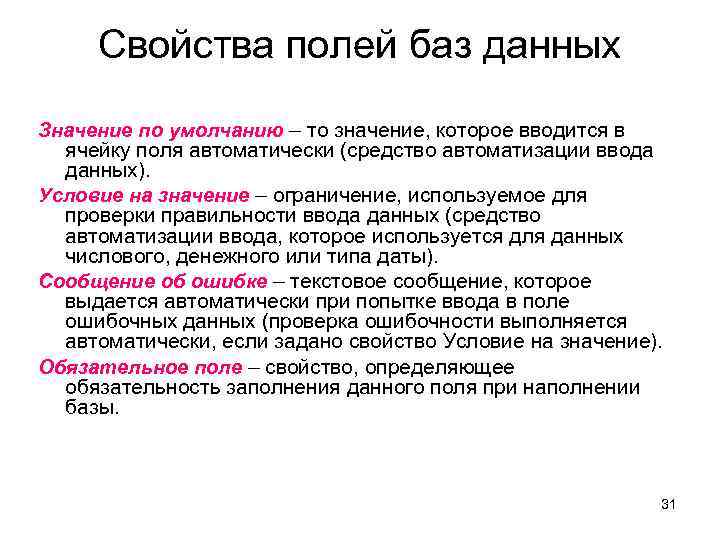 Свойства полей баз данных

Значение по умолчанию – то значение, которое вводится в ячейку поля автоматически (средство автоматизации ввода данных).

Условие на значение – ограничение, используемое для проверки правильности ввода данных (средство автоматизации ввода, которое используется для данных числового, денежного или типа даты).

Сообщение об ошибке – текстовое сообщение, которое выдается автоматически при попытке ввода в поле ошибочных данных (проверка ошибочности выполняется автоматически, если задано свойство Условие на значение).

Обязательное поле – свойство, определяющее обязательность заполнения данного поля при наполнении базы.

31